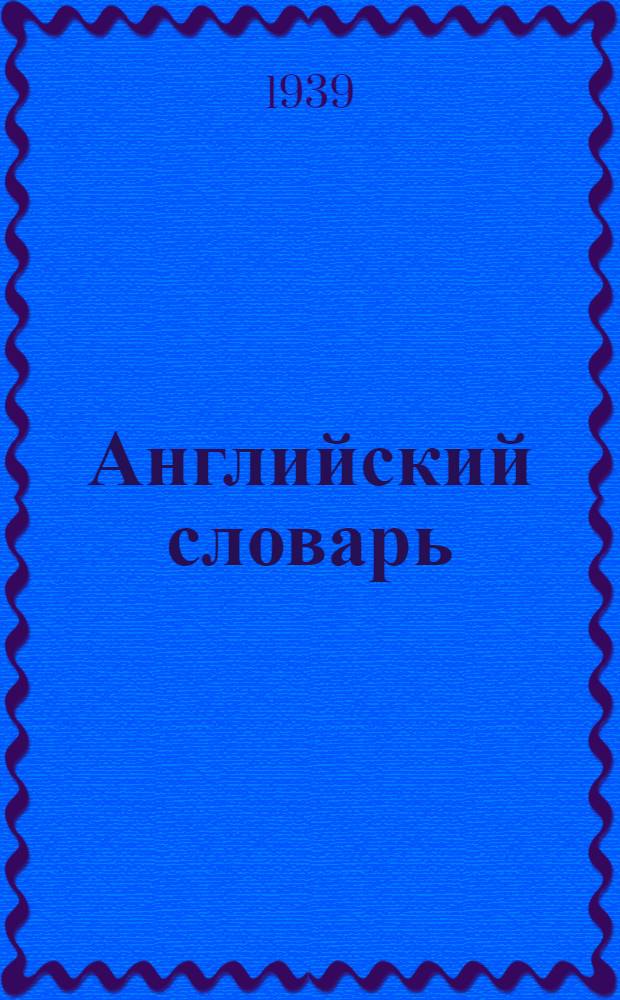 1939

Английский словарь